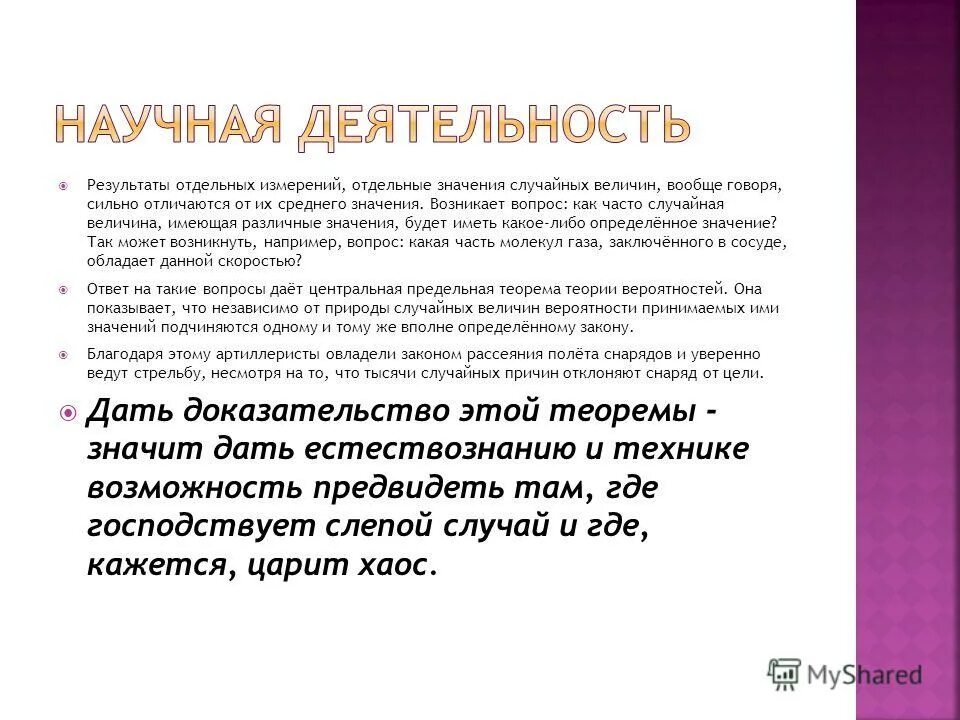 НАУЧНАЯ ДЕЯТЕЛЬНОСТЬ

Результаты отдельных измерений, отдельные значения случайных величин, вообще говоря, сильно отличаются от их среднего значения. Возникает вопрос: как часто случайная величина, имеющая различные значения, будет иметь какое-либо определённое значение? Так может возникнуть, например, вопрос: какая часть молекул газа, заключённого в сосуде, обладает данной скоростью?

Ответ на такие вопросы даёт центральная предельная теорема теории вероятностей. Она показывает, что независимо от природы случайных величин вероятности принимаемых ими значений подчиняются одному и тому же вполне определённому закону.

Благодаря этому артиллеристы овладели законом рассеяния полёта снарядов и уверенно ведут стрельбу, несмотря на то, что тысячи случайных причин отклоняют снаряд от цели.

Дать доказательство этой теоремы - значит дать естествознанию и технике возможность предвидеть там, где господствует слепой случай и где, кажется, царит хаос.

MyShared